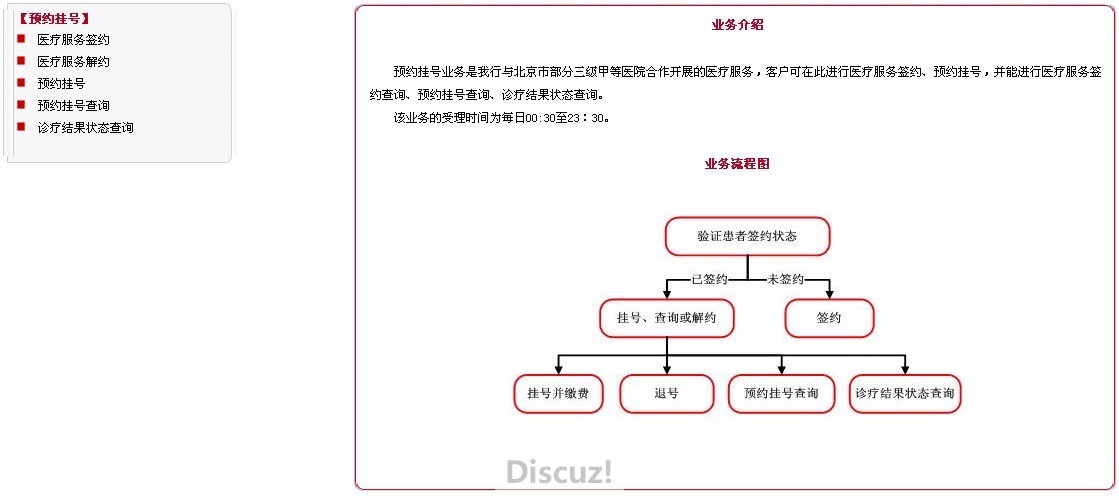 【预约挂号】
医疗服务签约
医疗服务解约
预约挂号
预约挂号查询
诊疗结果状态查询

业务介绍

预约挂号业务是我行与北京市部分三级甲等医院合作开展的医疗服务，客户可在此进行医疗服务签约、预约挂号，并能进行医疗服务签约查询、预约挂号查询、诊疗结果状态查询。

该业务的受理时间为每日00:30至23：30。

业务流程图

验证患者签约状态
已签约
未签约
挂号、查询或解约
签约
挂号并缴费
退号
预约挂号查询
诊疗结果状态查询

Discuz!